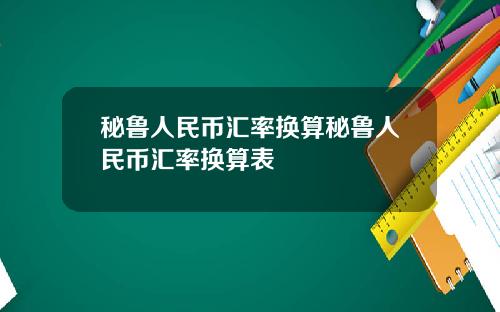 秘鲁人民币汇率换算秘鲁人民币汇率换算表